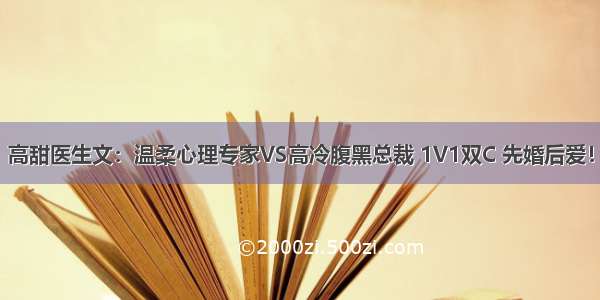 高甜医生文：温柔心理专家VS高冷腹黑总裁 1V1双C 先婚后爱！

©2000zi.500zi.com